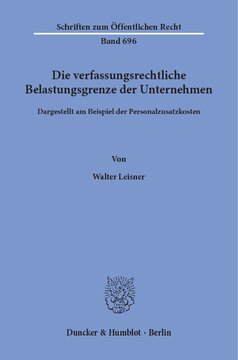 Schriften zum Öffentlichen Recht

Band 696

Die verfassungsrechtliche Belastungsgrenze der Unternehmen

Dargestellt am Beispiel der Personalzusatzkosten

Von

Walter Leisner

Duncker & Humblot · Berlin